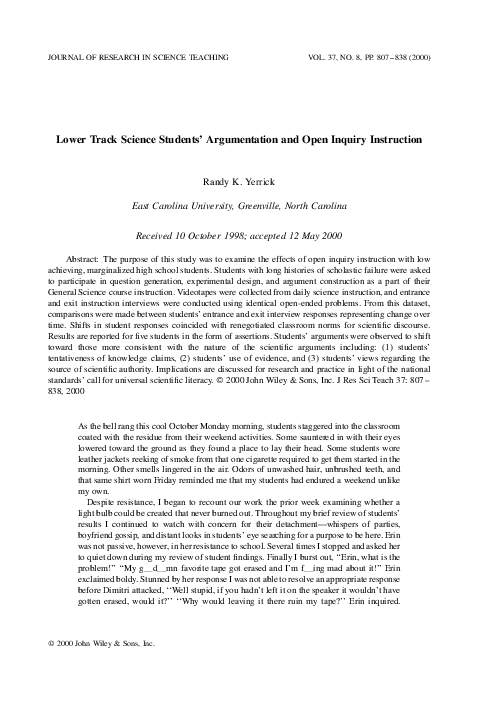 JOURNAL OF RESEARCH IN SCIENCE TEACHING VOL. 37, NO. 8, PP. 807–838 (2000)

Lower Track Science Students' Argumentation and Open Inquiry Instruction

Randy K. Yerrick

East Carolina University, Greenville, North Carolina

Received 10 October 1998; accepted 12 May 2000

Abstract: The purpose of this study was to examine the effects of open inquiry instruction with low achieving, marginalized high school students. Students with long histories of scholastic failure were asked to participate in question generation, experimental design, and argument construction as a part of their General Science course instruction. Videotapes were collected from daily science instruction, and entrance and exit instruction interviews were conducted using identical open-ended problems. From this dataset, comparisons were made between students' entrance and exit interview responses representing change over time. Shifts in student responses coincided with renegotiated classroom norms for scientific discourse. Results are reported for five students in the form of assertions. Students' arguments were observed to shift toward those more consistent with the nature of the scientific arguments including: (1) students' tentativeness of knowledge claims, (2) students' use of evidence, and (3) students' views regarding the source of scientific authority. Implications are discussed for research and practice in light of the national standards' call for universal scientific literacy. © 2000 John Wiley & Sons, Inc. J Res Sci Teach 37: 807–838, 2000

As the bell rang this cool October Monday morning, students staggered into the classroom coated with the residue from their weekend activities. Some sauntered in with their eyes lowered toward the ground as they found a place to lay their head. Some students wore leather jackets reeking of smoke from that one cigarette required to get them started in the morning. Other smells lingered in the air. Odors of unwashed hair, unbrushed teeth, and that same shirt worn Friday reminded me that my students had endured a weekend unlike my own.

Despite resistance, I began to recount our work the prior week examining whether a light bulb could be created that never burned out. Throughout my brief review of students' results I continued to watch with concern for their detachment—whispers of parties, boyfriend gossip, and distant looks in students' eye searching for a purpose to be here. Erin was not passive, however, in her resistance to school. Several times I stopped and asked her to quiet down during my review of student findings. Finally I burst out, "Erin, what is the problem!" "My g__d__mn favorite tape got erased and I'm f__ing mad about it!" Erin exclaimed boldy. Stunned by her response I was not able to resolve an appropriate response before Dimitri attacked, "Well stupid, if you hadn't left it on the speaker it wouldn't have gotten erased, would it?" "Why would leaving it there ruin my tape?" Erin inquired.

© 2000 John Wiley & Sons, Inc.